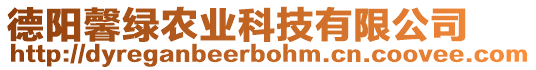 德阳馨绿农业科技有限公司
http://dyreganbeerbohm.cn.coovee.com